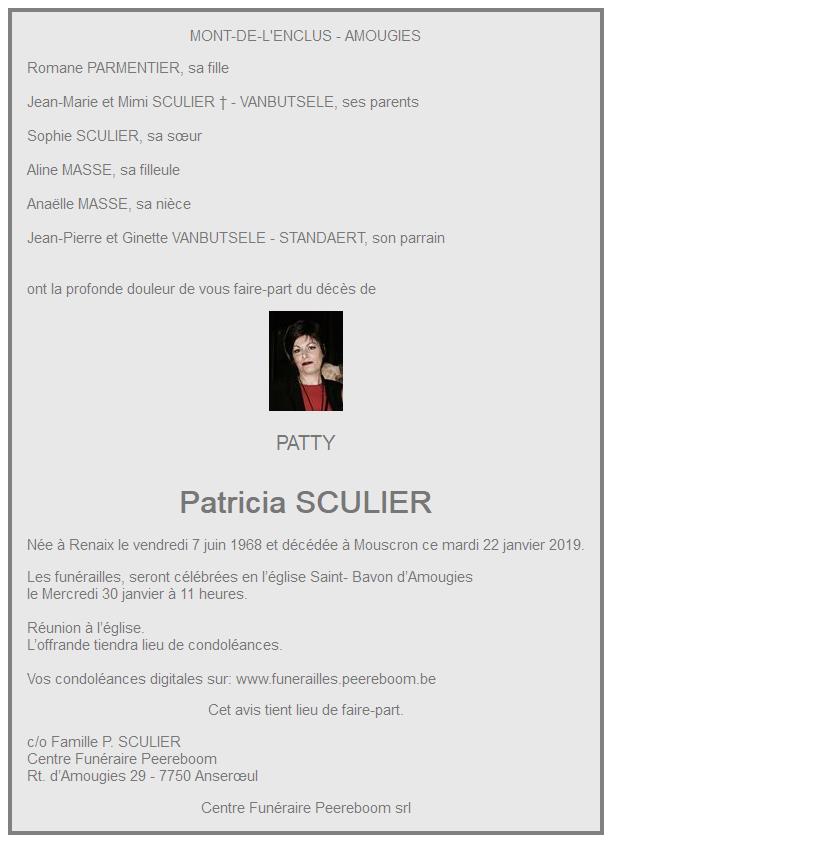 MONT-DE-L'ENCLUS - AMOUGIES

Romane PARMENTIER, sa fille

Jean-Marie et Mimi SCULIER † - VANBUTSELE, ses parents

Sophie SCULIER, sa sœur

Aline MASSE, sa filleule

Anaëlle MASSE, sa nièce

Jean-Pierre et Ginette VANBUTSELE - STANDAERT, son parrain

ont la profonde douleur de vous faire-part du décès de

PATTY

Patricia SCULIER

Née à Renaix le vendredi 7 juin 1968 et décédée à Mouscron ce mardi 22 janvier 2019.

Les funérailles, seront célébrées en l'église Saint- Bavon d'Amougies
le Mercredi 30 janvier à 11 heures.

Réunion à l'église.
L'offrande tiendra lieu de condoléances.

Vos condoléances digitales sur: www.funerailles.peereboom.be

Cet avis tient lieu de faire-part.

c/o Famille P. SCULIER
Centre Funéraire Peereboom
Rt. d'Amougies 29 - 7750 Anserœul

Centre Funéraire Peereboom srl